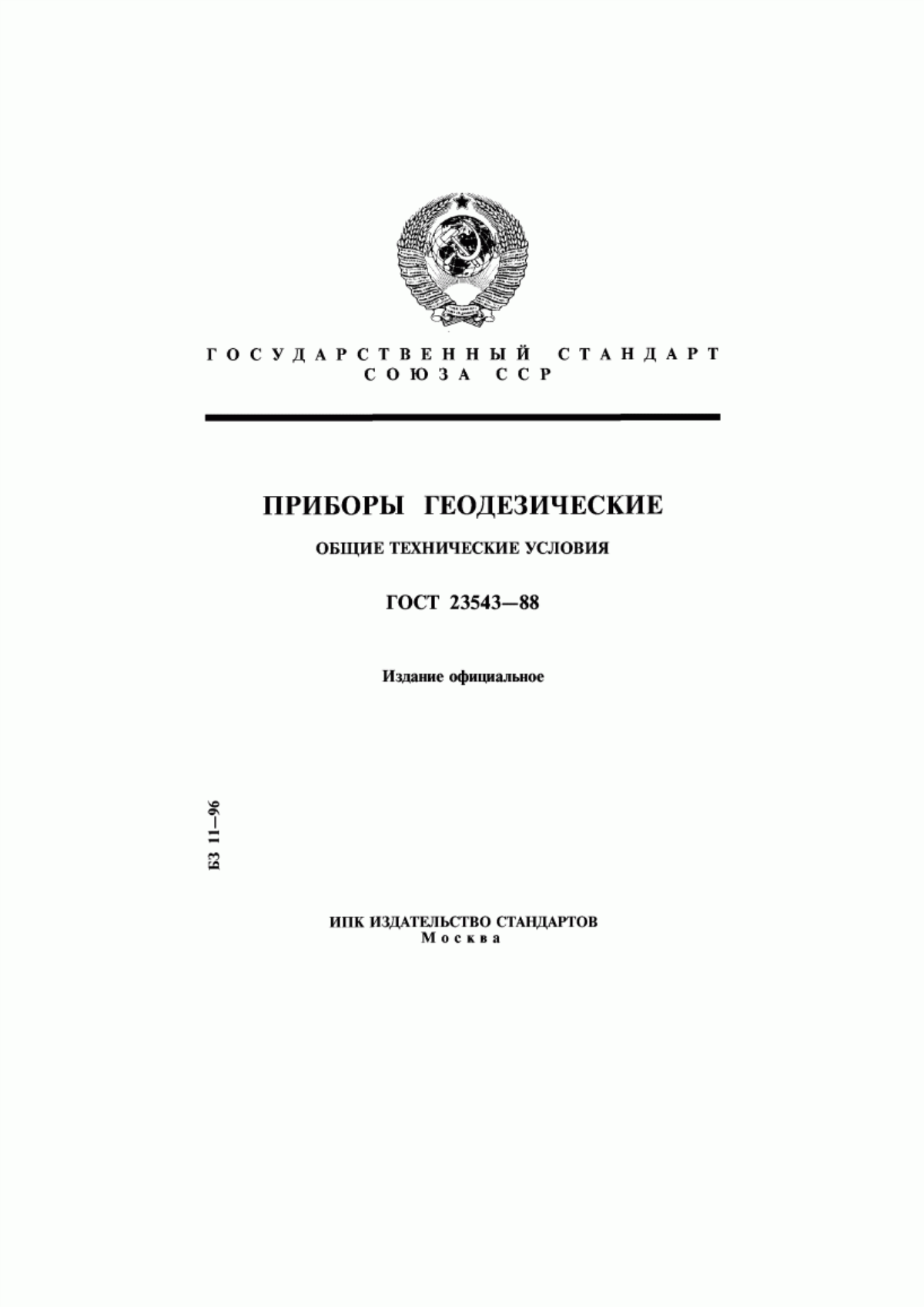 ГОСУДАРСТВЕННЫЙ СТАНДАРТ
СОЮЗА ССР

ПРИБОРЫ ГЕОДЕЗИЧЕСКИЕ

ОБЩИЕ ТЕХНИЧЕСКИЕ УСЛОВИЯ

ГОСТ 23543—88

Издание официальное

БЗ 11—96

ИПК ИЗДАТЕЛЬСТВО СТАНДАРТОВ
Москва